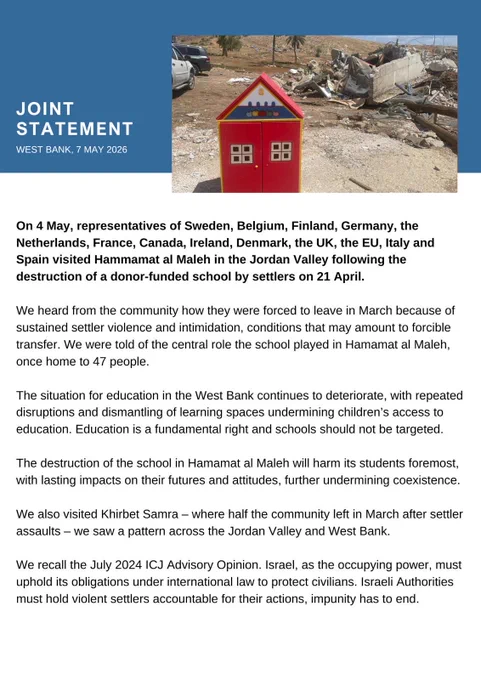 JOINT STATEMENT
WEST BANK, 7 MAY 2026

On 4 May, representatives of Sweden, Belgium, Finland, Germany, the Netherlands, France, Canada, Ireland, Denmark, the UK, the EU, Italy and Spain visited Hammamat al Maleh in the Jordan Valley following the destruction of a donor-funded school by settlers on 21 April.

We heard from the community how they were forced to leave in March because of sustained settler violence and intimidation, conditions that may amount to forcible transfer. We were told of the central role the school played in Hamamat al Maleh, once home to 47 people.

The situation for education in the West Bank continues to deteriorate, with repeated disruptions and dismantling of learning spaces undermining children's access to education. Education is a fundamental right and schools should not be targeted.

The destruction of the school in Hamamat al Maleh will harm its students foremost, with lasting impacts on their futures and attitudes, further undermining coexistence.

We also visited Khirbet Samra – where half the community left in March after settler assaults – we saw a pattern across the Jordan Valley and West Bank.

We recall the July 2024 ICJ Advisory Opinion. Israel, as the occupying power, must uphold its obligations under international law to protect civilians. Israeli Authorities must hold violent settlers accountable for their actions, impunity has to end.